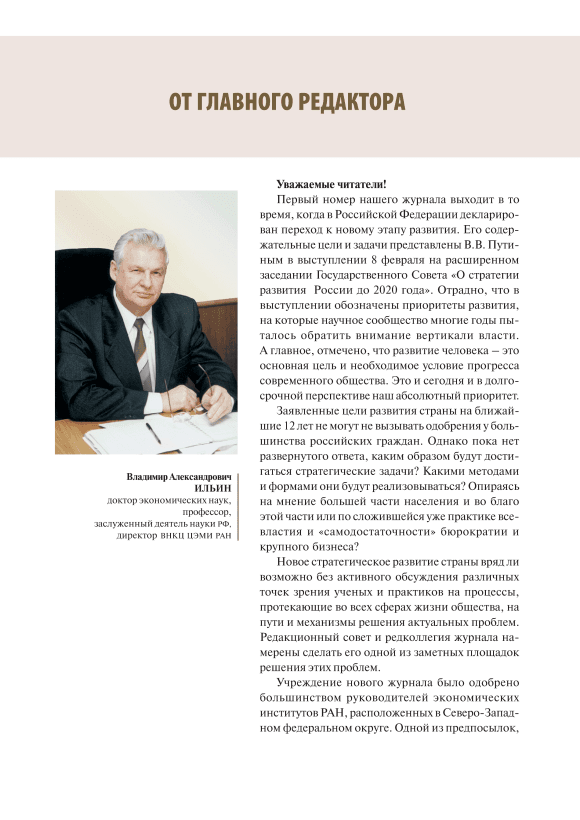 ОТ ГЛАВНОГО РЕДАКТОРА

Владимир Александрович
ИЛЬИН
доктор экономических наук,
профессор,
заслуженный деятель науки РФ,
директор ВНКЦ ЦЭМИ РАН

Уважаемые читатели!

Первый номер нашего журнала выходит в то время, когда в Российской Федерации декларирован переход к новому этапу развития. Его содержательные цели и задачи представлены В.В. Путиным в выступлении 8 февраля на расширенном заседании Государственного Совета «О стратегии развития России до 2020 года». Отрадно, что в выступлении обозначены приоритеты развития, на которые научное сообщество многие годы пыталось обратить внимание вертикали власти. А главное, отмечено, что развитие человека – это основная цель и необходимое условие прогресса современного общества. Это и сегодня и в долгосрочной перспективе наш абсолютный приоритет.

Заявленные цели развития страны на ближайшие 12 лет не могут не вызывать одобрения у большинства российских граждан. Однако пока нет развернутого ответа, каким образом будут достигаться стратегические задачи? Какими методами и формами они будут реализовываться? Опираясь на мнение большей части населения и во благо этой части или по сложившейся уже практике всевластия и «самодостаточности» бюрократии и крупного бизнеса?

Новое стратегическое развитие страны вряд ли возможно без активного обсуждения различных точек зрения ученых и практиков на процессы, протекающие во всех сферах жизни общества, на пути и механизмы решения актуальных проблем. Редакционный совет и редколлегия журнала намерены сделать его одной из заметных площадок решения этих проблем.

Учреждение нового журнала было одобрено большинством руководителей экономических институтов РАН, расположенных в Северо-Западном федеральном округе. Одной из предпосылок,